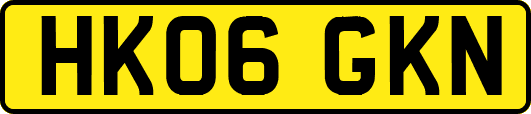 HK06 GKN